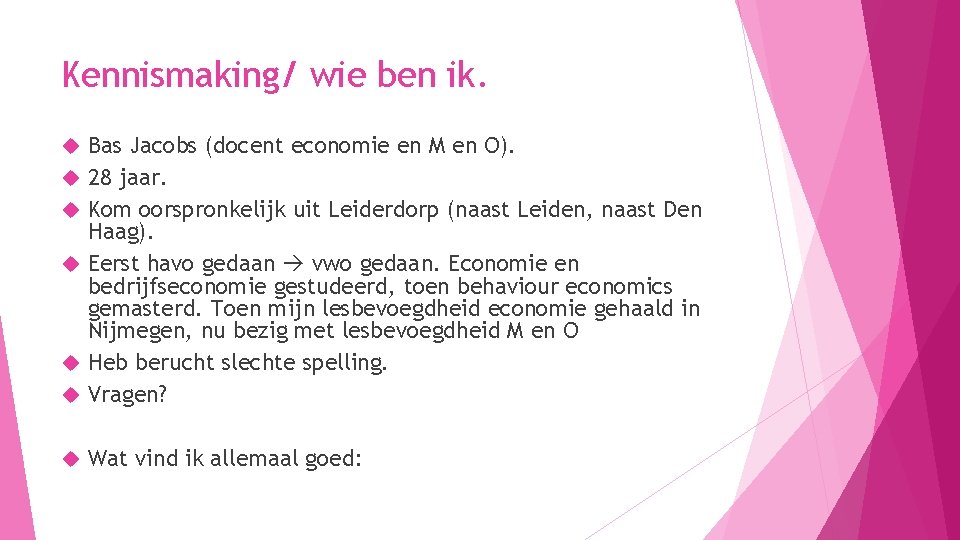 Kennismaking/ wie ben ik.

Bas Jacobs (docent economie en M en O).

28 jaar.

Kom oorspronkelijk uit Leiderdorp (naast Leiden, naast Den Haag).

Eerst havo gedaan → vwo gedaan. Economie en bedrijfseconomie gestudeerd, toen behaviour economics gemasterd. Toen mijn lesbevoegdheid economie gehaald in Nijmegen, nu bezig met lesbevoegdheid M en O

Heb berucht slechte spelling.

Vragen?

Wat vind ik allemaal goed: